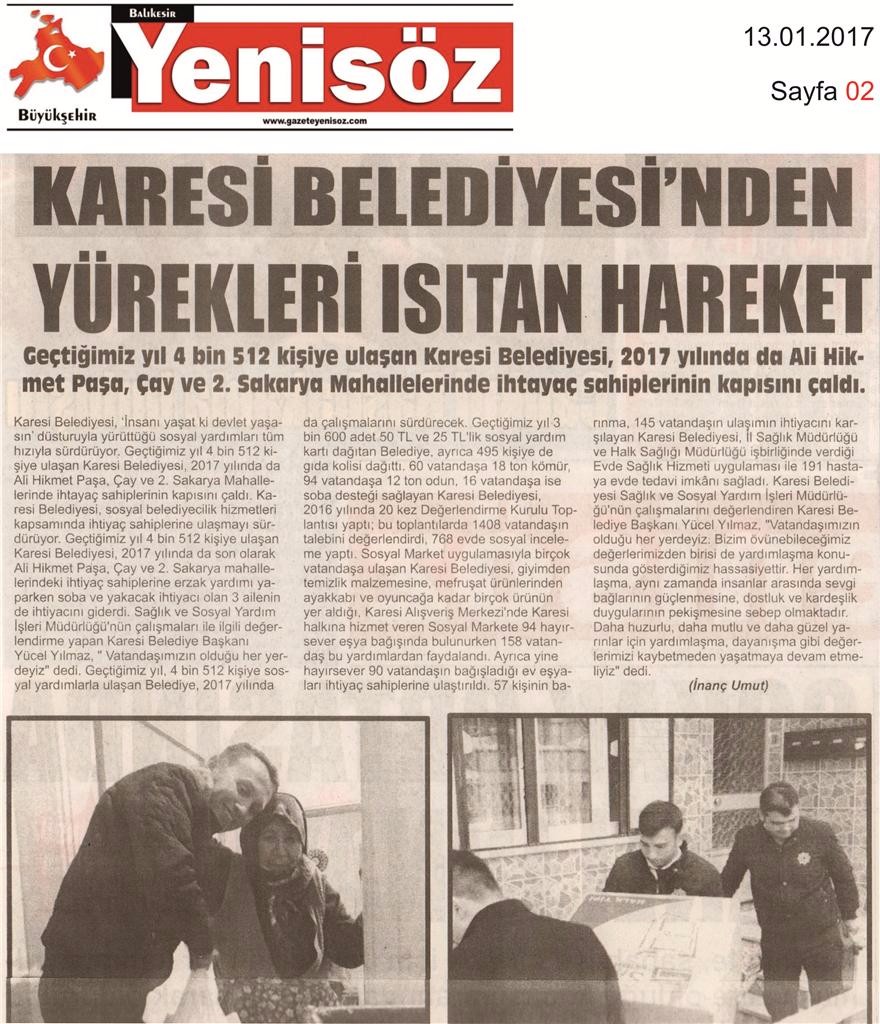 Balıkesir
Yenisöz
Büyükşehir
www.gazeteyenisoz.com

13.01.2017

Sayfa 02

KARESİ BELEDİYESİ'NDEN YÜREKLERİ ISITAN HAREKET

Geçtiğimiz yıl 4 bin 512 kişiye ulaşan Karesi Belediyesi, 2017 yılında da Ali Hikmet Paşa, Çay ve 2. Sakarya Mahallelerinde ihtayaç sahiplerinin kapısını çaldı.

Karesi Belediyesi, 'İnsanı yaşat ki devlet yaşasın' düsturuyla yürüttüğü sosyal yardımları tüm hızıyla sürdürüyor. Geçtiğimiz yıl 4 bin 512 kişiye ulaşan Karesi Belediyesi, 2017 yılında da Ali Hikmet Paşa, Çay ve 2. Sakarya Mahallelerinde ihtayaç sahiplerinin kapısını çaldı. Karesi Belediyesi, sosyal belediyecilik hizmetleri kapsamında ihtiyaç sahiplerine ulaşmayı sürdürüyor. Geçtiğimiz yıl 4 bin 512 kişiye ulaşan Karesi Belediyesi, 2017 yılında da son olarak Ali Hikmet Paşa, Çay ve 2. Sakarya mahallelerindeki ihtiyaç sahiplerine erzak yardımı yaparken soba ve yakacak ihtiyacı olan 3 ailenin de ihtiyacını giderdi. Sağlık ve Sosyal Yardım İşleri Müdürlüğü'nün çalışmaları ile ilgili değerlendirme yapan Karesi Belediye Başkanı Yücel Yılmaz, " Vatandaşımızın olduğu her yerdeyiz" dedi. Geçtiğimiz yıl, 4 bin 512 kişiye sosyal yardımlarla ulaşan Belediye, 2017 yılında da çalışmalarını sürdürecek. Geçtiğimiz yıl 3 bin 600 adet 50 TL ve 25 TL'lik sosyal yardım kartı dağıtan Belediye, ayrıca 495 kişiye de gıda kolisi dağıttı. 60 vatandaşa 18 ton kömür, 94 vatandaşa 12 ton odun, 16 vatandaşa ise soba desteği sağlayan Karesi Belediyesi, 2016 yılında 20 kez Değerlendirme Kurulu Toplantısı yaptı; bu toplantılarda 1408 vatandaşın talebini değerlendirdi, 768 evde sosyal inceleme yaptı. Sosyal Market uygulamasıyla birçok vatandaşa ulaşan Karesi Belediyesi, giyimden temizlik malzemesine, mefruşat ürünlerinden ayakkabı ve oyuncağa kadar birçok ürünün yer aldığı, Karesi Alışveriş Merkezi'nde Karesi halkına hizmet veren Sosyal Markete 94 hayırsever eşya bağışında bulunurken 158 vatandaş bu yardımlardan faydalandı. Ayrıca yine hayırsever 90 vatandaşın bağışladığı ev eşyaları ihtiyaç sahiplerine ulaştırıldı. 57 kişinin barınma, 145 vatandaşın ulaşımın ihtiyacını karşılayan Karesi Belediyesi, İl Sağlık Müdürlüğü ve Halk Sağlığı Müdürlüğü işbirliğinde verdiği Evde Sağlık Hizmeti uygulaması ile 191 hastaya evde tedavi imkânı sağladı. Karesi Belediyesi Sağlık ve Sosyal Yardım İşleri Müdürlüğü'nün çalışmalarını değerlendiren Karesi Belediye Başkanı Yücel Yılmaz, "Vatandaşımızın olduğu her yerdeyiz. Bizim övünebileceğimiz değerlerimizden birisi de yardımlaşma konusunda gösterdiğimiz hassasiyettir. Her yardımlaşma, aynı zamanda insanlar arasında sevgi bağlarının güçlenmesine, dostluk ve kardeşlik duygularının pekişmesine sebep olmaktadır. Daha huzurlu, daha mutlu ve daha güzel yarınlar için yardımlaşma, dayanışma gibi değerlerimizi kaybetmeden yaşatmaya devam etmeliyiz" dedi.

(İnanç Umut)